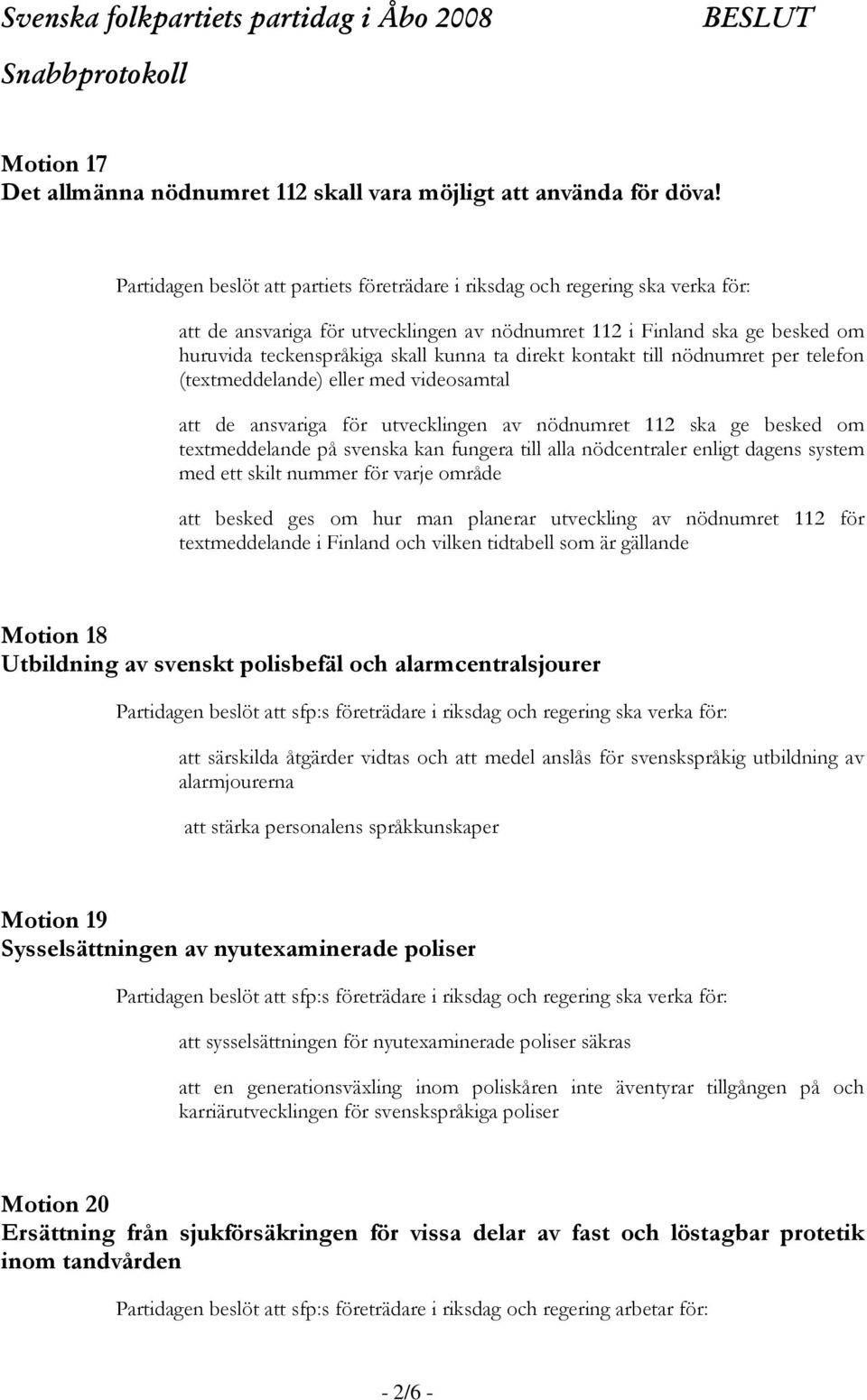 Svenska folkpartiets partidag i Åbo 2008 BESLUT

Snabbprotokoll

Motion 17
Det allmänna nödnumret 112 skall vara möjligt att använda för döva!

Partidagen beslöt att partiets företrädare i riksdag och regering ska verka för:

att de ansvariga för utvecklingen av nödnumret 112 i Finland ska ge besked om huruvida teckenspråkiga skall kunna ta direkt kontakt till nödnumret per telefon (textmeddelande) eller med videosamtal

att de ansvariga för utvecklingen av nödnumret 112 ska ge besked om textmeddelande på svenska kan fungera till alla nödcentraler enligt dagens system med ett skilt nummer för varje område

att besked ges om hur man planerar utveckling av nödnumret 112 för textmeddelande i Finland och vilken tidtabell som är gällande

Motion 18
Utbildning av svenskt polisbefäl och alarmcentralsjourer

Partidagen beslöt att sfp:s företrädare i riksdag och regering ska verka för:

att särskilda åtgärder vidtas och att medel anslås för svenskspråkig utbildning av alarmjourerna

att stärka personalens språkkunskaper

Motion 19
Sysselsättningen av nyutexaminerade poliser

Partidagen beslöt att sfp:s företrädare i riksdag och regering ska verka för:

att sysselsättningen för nyutexaminerade poliser säkras

att en generationsväxling inom poliskåren inte äventyrar tillgången på och karriärutvecklingen för svenskspråkiga poliser

Motion 20
Ersättning från sjukförsäkringen för vissa delar av fast och löstagbar protetik inom tandvården

Partidagen beslöt att sfp:s företrädare i riksdag och regering arbetar för:

- 2/6 -